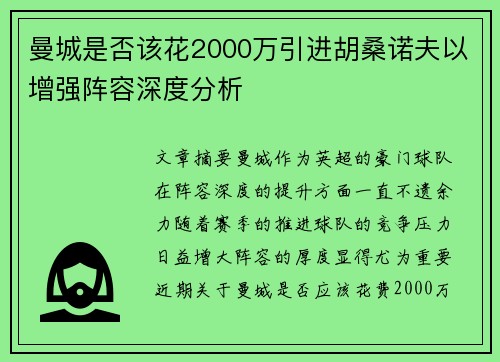 曼城是否该花2000万引进胡桑诺夫以增强阵容深度分析

文章摘要曼城作为英超的豪门球队在阵容深度的提升方面一直不遗余力随着赛季的推进球队的竞争压力日益增大阵容的厚度显得尤为重要近期关于曼城是否应该花费2000万